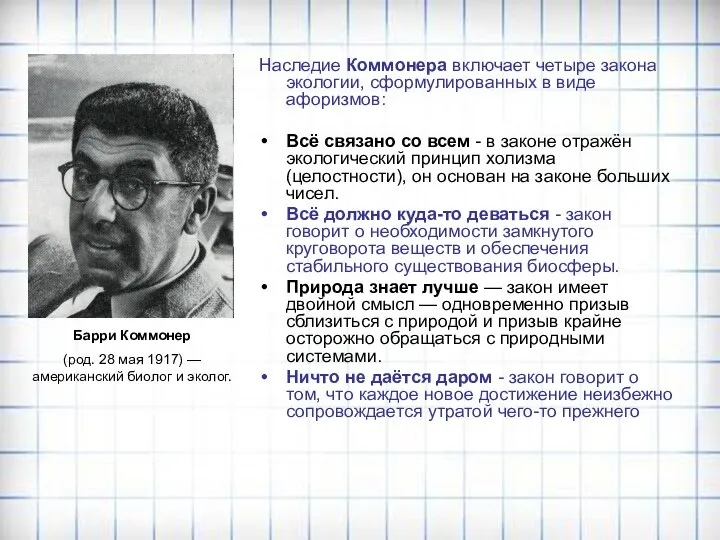 Барри Коммонер

(род. 28 мая 1917) — американский биолог и эколог.

Наследие Коммонера включает четыре закона экологии, сформулированных в виде афоризмов:

• Всё связано со всем - в законе отражён экологический принцип холизма (целостности), он основан на законе больших чисел.
• Всё должно куда-то деваться - закон говорит о необходимости замкнутого круговорота веществ и обеспечения стабильного существования биосферы.
• Природа знает лучше — закон имеет двойной смысл — одновременно призыв сблизиться с природой и призыв крайне осторожно обращаться с природными системами.
• Ничто не даётся даром - закон говорит о том, что каждое новое достижение неизбежно сопровождается утратой чего-то прежнего